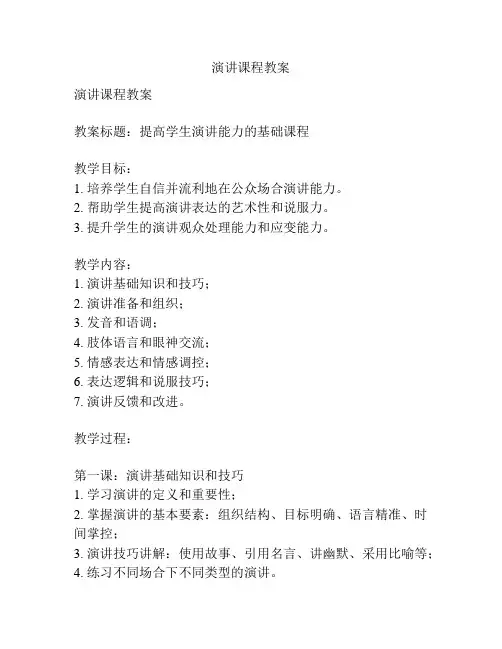 演讲课程教案

演讲课程教案

教案标题：提高学生演讲能力的基础课程

教学目标：
1. 培养学生自信并流利地在公众场合演讲能力。
2. 帮助学生提高演讲表达的艺术性和说服力。
3. 提升学生的演讲观众处理能力和应变能力。

教学内容：
1. 演讲基础知识和技巧；
2. 演讲准备和组织；
3. 发音和语调；
4. 肢体语言和眼神交流；
5. 情感表达和情感调控；
6. 表达逻辑和说服技巧；
7. 演讲反馈和改进。

教学过程：

第一课：演讲基础知识和技巧
1. 学习演讲的定义和重要性；
2. 掌握演讲的基本要素：组织结构、目标明确、语言精准、时间掌控；
3. 演讲技巧讲解：使用故事、引用名言、讲幽默、采用比喻等；
4. 练习不同场合下不同类型的演讲。